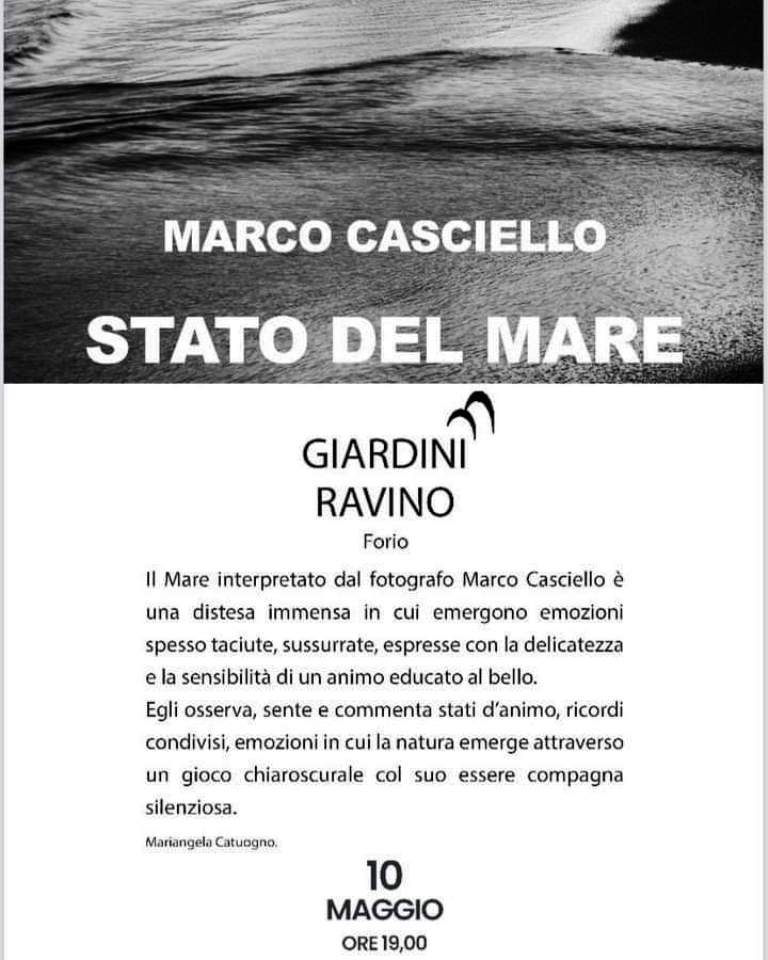 MARCO CASCIELLO

STATO DEL MARE

GIARDINI RAVINO
Forio

Il Mare interpretato dal fotografo Marco Casciello è una distesa immensa in cui emergono emozioni spesso taciute, sussurrate, espresse con la delicatezza e la sensibilità di un animo educato al bello.
Egli osserva, sente e commenta stati d'animo, ricordi condivisi, emozioni in cui la natura emerge attraverso un gioco chiaroscurale col suo essere compagna silenziosa.

Mariangela Catuogno.

10
MAGGIO
ORE 19,00